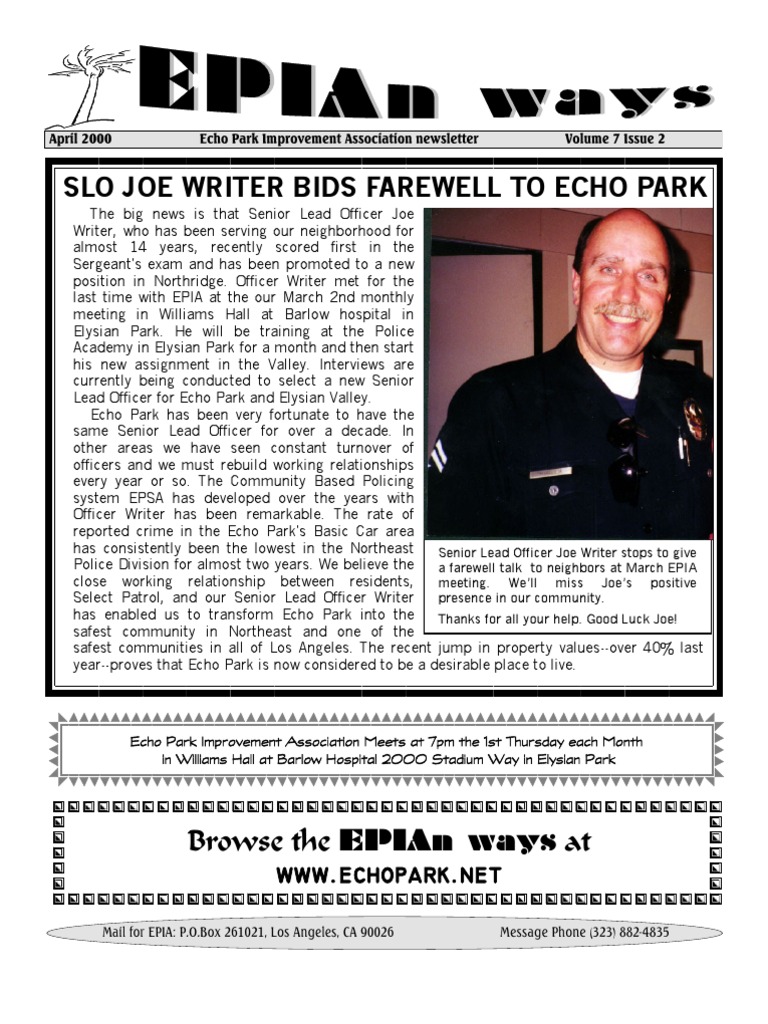 EPIAn ways

April 2000 Echo Park Improvement Association newsletter Volume 7 Issue 2

SLO JOE WRITER BIDS FAREWELL TO ECHO PARK

The big news is that Senior Lead Officer Joe Writer, who has been serving our neighborhood for almost 14 years, recently scored first in the Sergeant's exam and has been promoted to a new position in Northridge. Officer Writer met for the last time with EPIA at the our March 2nd monthly meeting in Williams Hall at Barlow hospital in Elysian Park. He will be training at the Police Academy in Elysian Park for a month and then start his new assignment in the Valley. Interviews are currently being conducted to select a new Senior Lead Officer for Echo Park and Elysian Valley.

Echo Park has been very fortunate to have the same Senior Lead Officer for over a decade. In other areas we have seen constant turnover of officers and we must rebuild working relationships every year or so. The Community Based Policing system EPSA has developed over the years with Officer Writer has been remarkable. The rate of reported crime in the Echo Park's Basic Car area has consistently been the lowest in the Northeast Police Division for almost two years. We believe the close working relationship between residents, Select Patrol, and our Senior Lead Officer Writer has enabled us to transform Echo Park into the safest community in Northeast and one of the safest communities in all of Los Angeles. The recent jump in property values--over 40% last year--proves that Echo Park is now considered to be a desirable place to live.

Senior Lead Officer Joe Writer stops to give a farewell talk to neighbors at March EPIA meeting. We'll miss Joe's positive presence in our community.

Thanks for all your help. Good Luck Joe!

Echo Park Improvement Association Meets at 7pm the 1st Thursday each Month
In Williams Hall at Barlow Hospital 2000 Stadium Way In Elysian Park

Browse the EPIAn ways at
WWW.ECHOPARK.NET

Mail for EPIA: P.O.Box 261021, Los Angeles, CA 90026 Message Phone (323) 882-4835